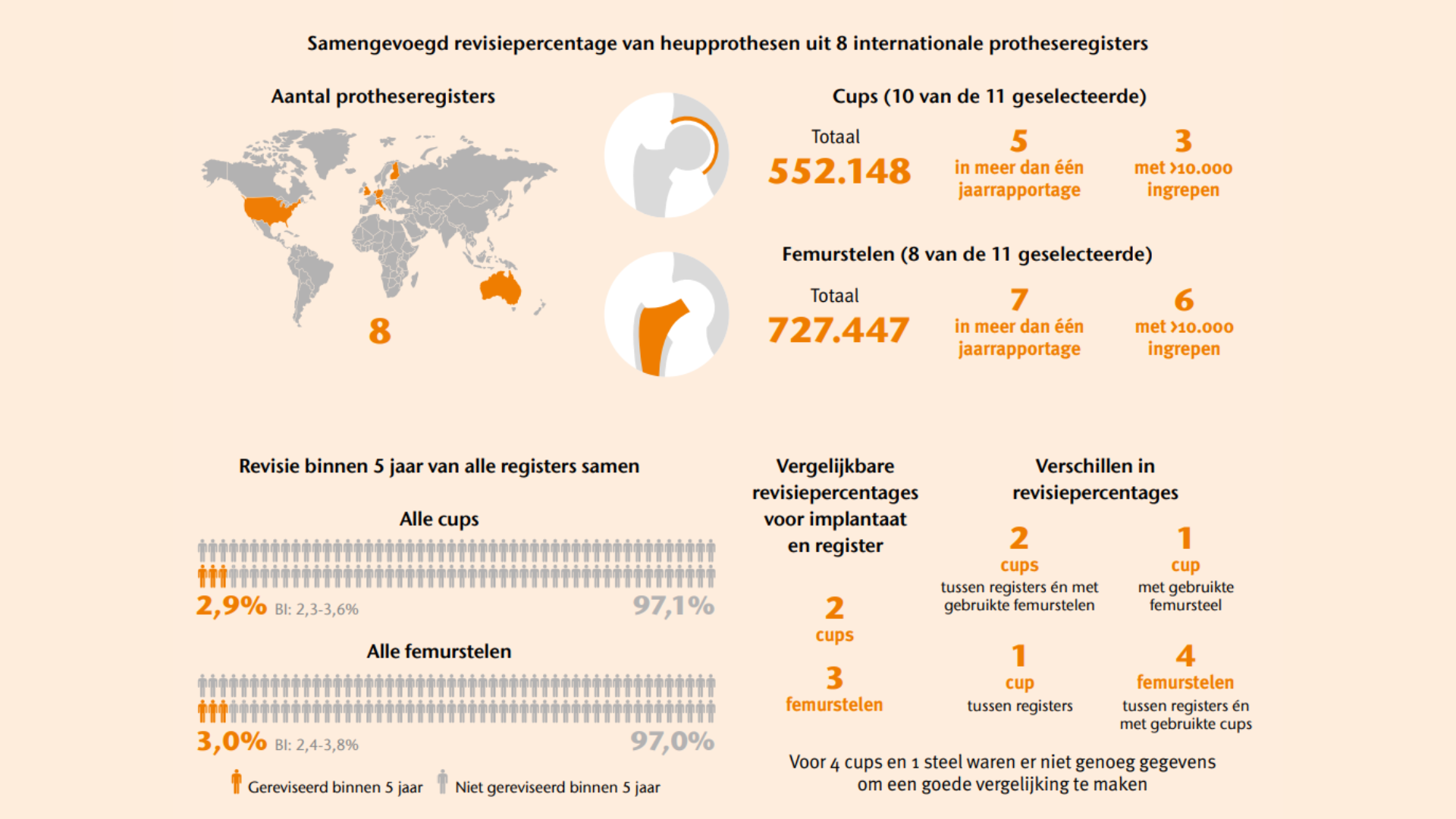 Samengevoegd revisiepercentage van heupprothesen uit 8 internationale protheseregisters

Aantal protheseregisters

8

Cups (10 van de 11 geselecteerde)

Totaal
552.148

5
in meer dan één jaarrapportage

3
met >10.000 ingrepen

Femurstelen (8 van de 11 geselecteerde)

Totaal
727.447

7
in meer dan één jaarrapportage

6
met >10.000 ingrepen

Revisie binnen 5 jaar van alle registers samen

Alle cups

2,9% BI: 2,3-3,6%
97,1%

Alle femurstelen

3,0% BI: 2,4-3,8%
97,0%

Gereviseerd binnen 5 jaar
Niet gereviseerd binnen 5 jaar

Vergelijkbare revisiepercentages voor implantaat en register

2
cups

3
femurstelen

Verschillen in revisiepercentages

2
cups
tussen registers én met gebruikte femurstelen

1
cup
met gebruikte femursteel

1
cup
tussen registers

4
femurstelen
tussen registers én met gebruikte cups

Voor 4 cups en 1 steel waren er niet genoeg gegevens om een goede vergelijking te maken